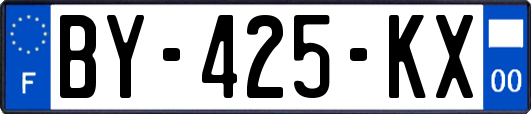 F

BY-425-KX

00